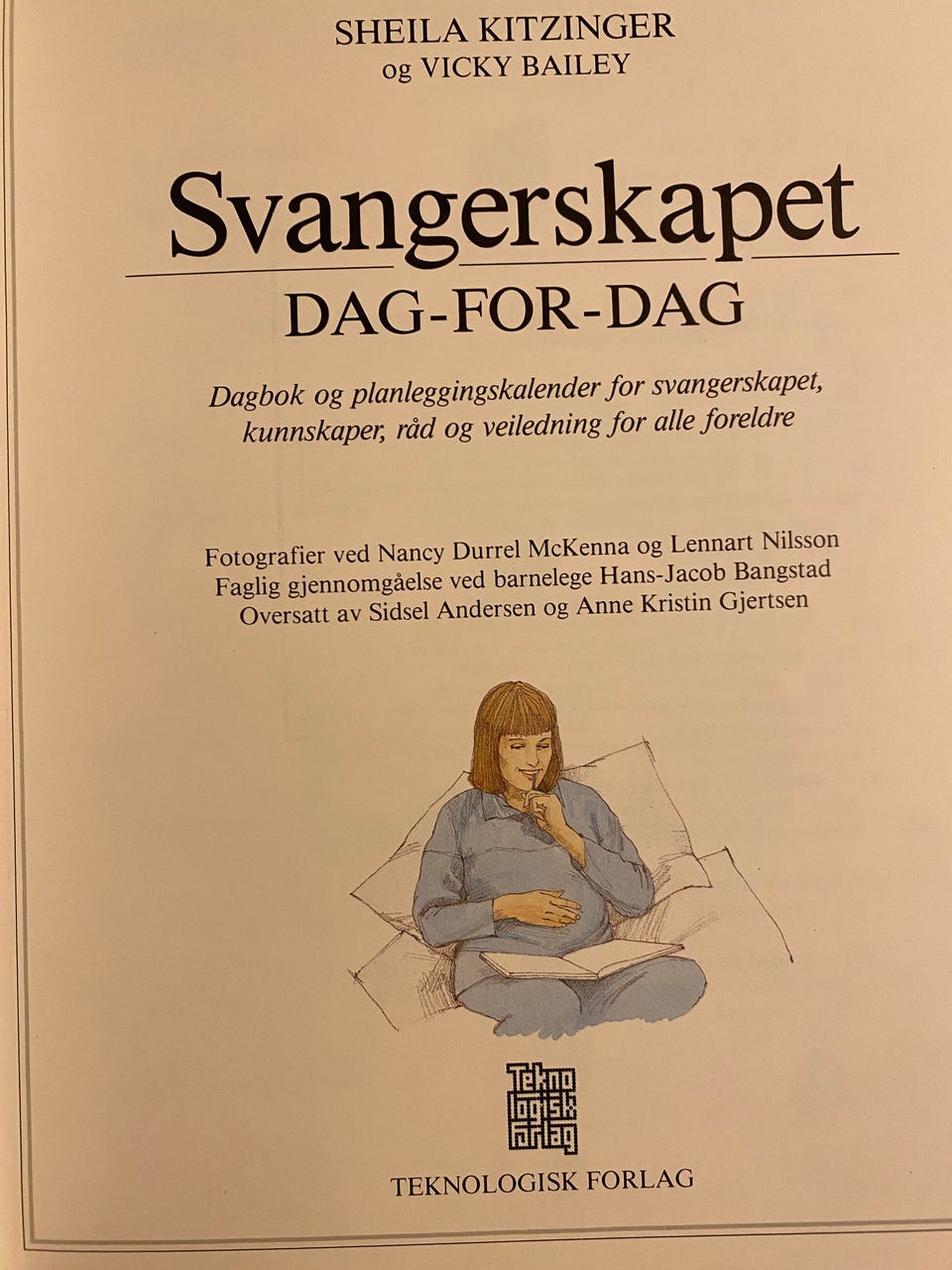 SHEILA KITZINGER
og VICKY BAILEY

Svangerskapet
DAG-FOR-DAG

Dagbok og planleggingskalender for svangerskapet, kunnskaper, råd og veiledning for alle foreldre

Fotografier ved Nancy Durrel McKenna og Lennart Nilsson
Faglig gjennomgåelse ved barnelege Hans-Jacob Bangstad
Oversatt av Sidsel Andersen og Anne Kristin Gjertsen

Tekno logisk forlag

TEKNOLOGISK FORLAG